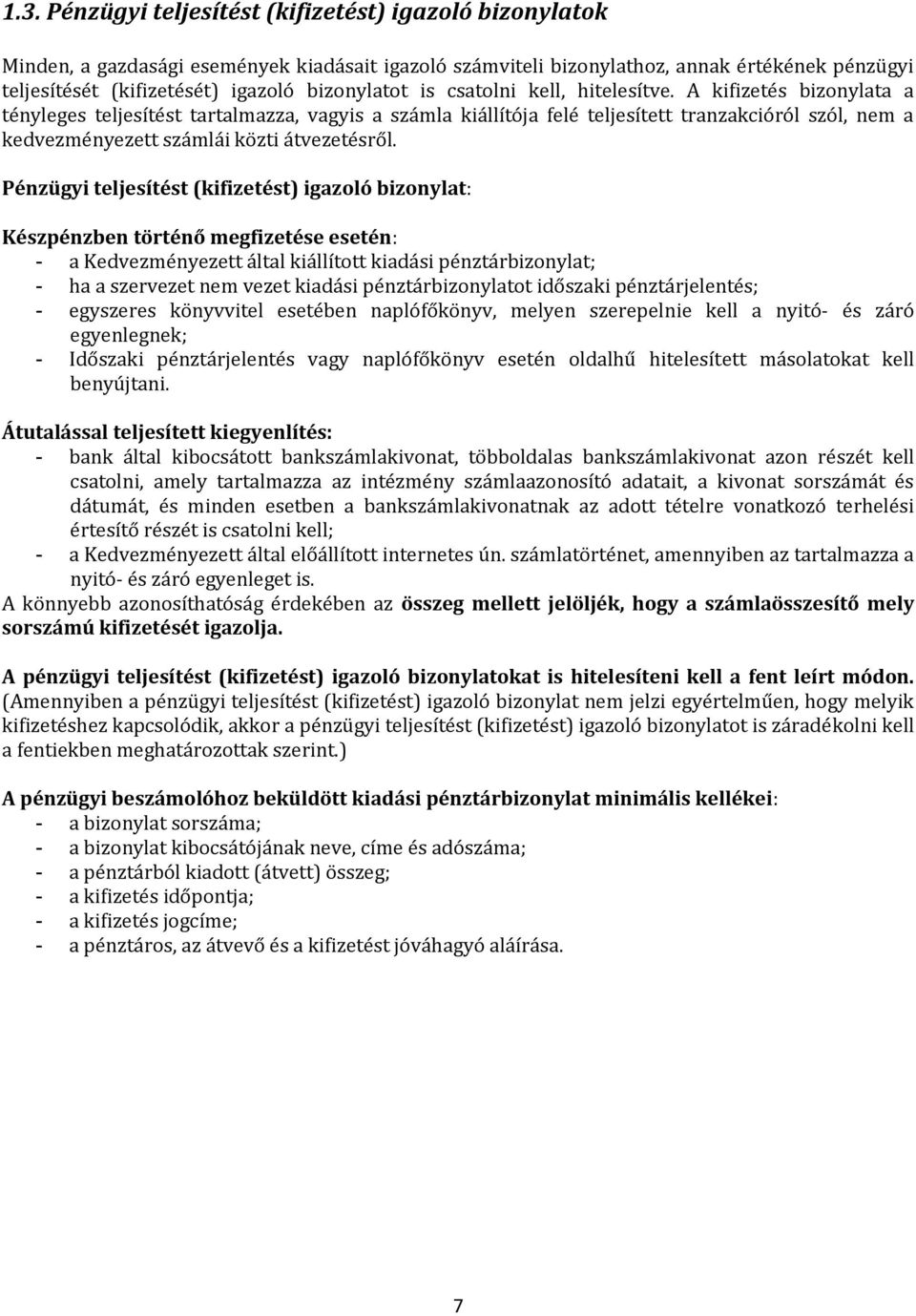 1.3. Pénzügyi teljesítést (kifizetést) igazoló bizonylatok

Minden, a gazdasági események kiadásait igazoló számviteli bizonylathoz, annak értékének pénzügyi teljesítését (kifizetését) igazoló bizonylatot is csatolni kell, hitelesítve. A kifizetés bizonylata a tényleges teljesítést tartalmazza, vagyis a számla kiállítója felé teljesített tranzakcióról szól, nem a kedvezményezett számlái közti átvezetésről.

Pénzügyi teljesítést (kifizetést) igazoló bizonylat:

Készpénzben történő megfizetése esetén:
- a Kedvezményezett által kiállított kiadási pénztárbizonylat;
- ha a szervezet nem vezet kiadási pénztárbizonylatot időszaki pénztárjelentés;
- egyszeres könyvvitel esetében naplófőkönyv, melyen szerepelnie kell a nyitó- és záró egyenlegnek;
- Időszaki pénztárjelentés vagy naplófőkönyv esetén oldalhű hitelesített másolatokat kell benyújtani.

Átutalással teljesített kiegyenlítés:
- bank által kibocsátott bankszámlakivonat, többoldalas bankszámlakivonat azon részét kell csatolni, amely tartalmazza az intézmény számlaazonosító adatait, a kivonat sorszámát és dátumát, és minden esetben a bankszámlakivonatnak az adott tételre vonatkozó terhelési értesítő részét is csatolni kell;
- a Kedvezményezett által előállított internetes ún. számlatörténet, amennyiben az tartalmazza a nyitó- és záró egyenleget is.
A könnyebb azonosíthatóság érdekében az összeg mellett jelöljék, hogy a számlaösszesítő mely sorszámú kifizetését igazolja.

A pénzügyi teljesítést (kifizetést) igazoló bizonylatokat is hitelesíteni kell a fent leírt módon. (Amennyiben a pénzügyi teljesítést (kifizetést) igazoló bizonylat nem jelzi egyértelműen, hogy melyik kifizetéshez kapcsolódik, akkor a pénzügyi teljesítést (kifizetést) igazoló bizonylatot is záradékolni kell a fentiekben meghatározottak szerint.)

A pénzügyi beszámolóhoz beküldött kiadási pénztárbizonylat minimális kellékei:
- a bizonylat sorszáma;
- a bizonylat kibocsátójának neve, címe és adószáma;
- a pénztárból kiadott (átvett) összeg;
- a kifizetés időpontja;
- a kifizetés jogcíme;
- a pénztáros, az átvevő és a kifizetést jóváhagyó aláírása.

7